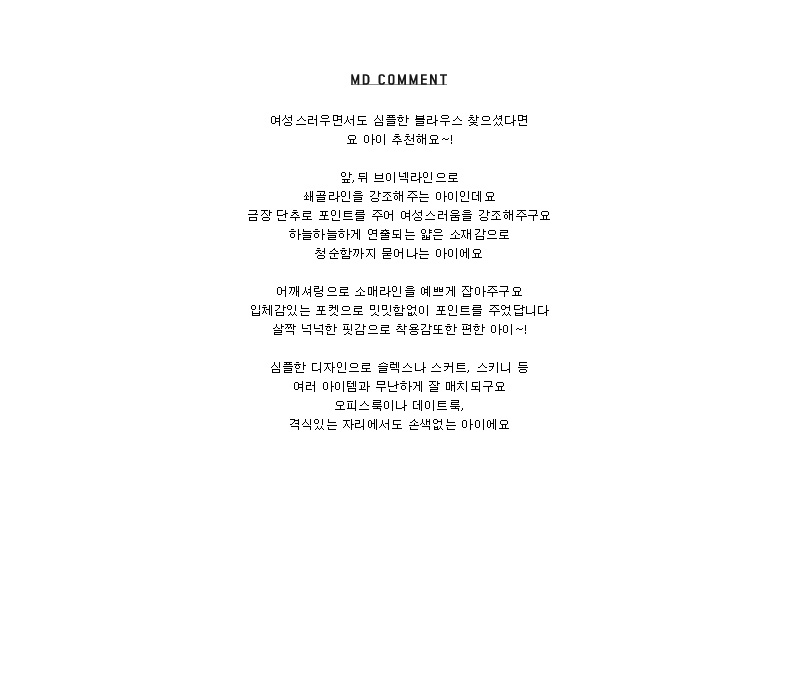 MD COMMENT

여성스러우면서도 심플한 블라우스 찾으셨다면
요 아이 추천해요~!

앞,뒤 브이넥라인으로
쇄골라인을 강조해주는 아이인데요
금장 단추로 포인트를 주어 여성스러움을 강조해주구요
하늘하늘하게 연출되는 얇은 소재감으로
청순함까지 묻어나는 아이에요

어깨셔링으로 소매라인을 예쁘게 잡아주구요
입체감있는 포켓으로 밋밋함없이 포인트를 주었답니다
살짝 넉넉한 핏감으로 착용감또한 편한 아이~!

심플한 디자인으로 슬렉스나 스커트, 스키니 등
여러 아이템과 무난하게 잘 매치되구요
오피스룩이나 데이트룩,
격식있는 자리에서도 손색없는 아이에요